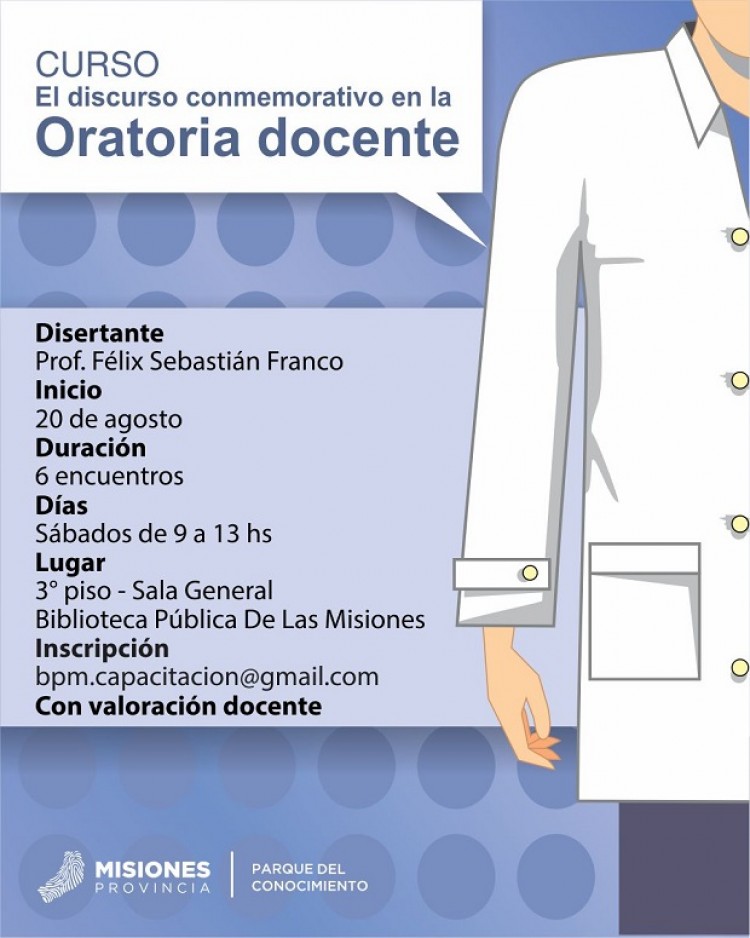 CURSO
El discurso conmemorativo en la
Oratoria docente

Disertante
Prof. Félix Sebastián Franco
Inicio
20 de agosto
Duración
6 encuentros
Días
Sábados de 9 a 13 hs
Lugar
3° piso - Sala General
Biblioteca Pública De Las Misiones
Inscripción
bpm.capacitacion@gmail.com
Con valoración docente

MISIONES
PROVINCIA
PARQUE DEL
CONOCIMIENTO